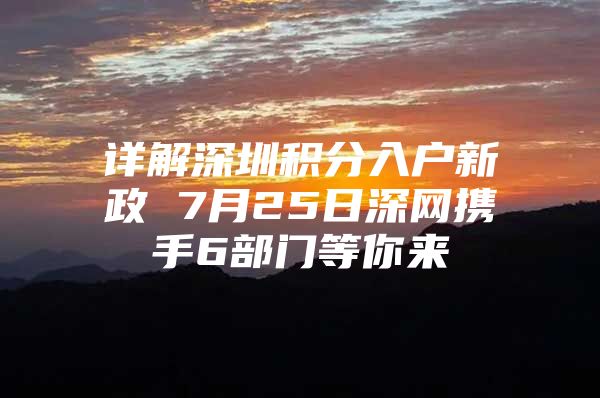 详解深圳积分入户新政 7月25日深网携手6部门等你来